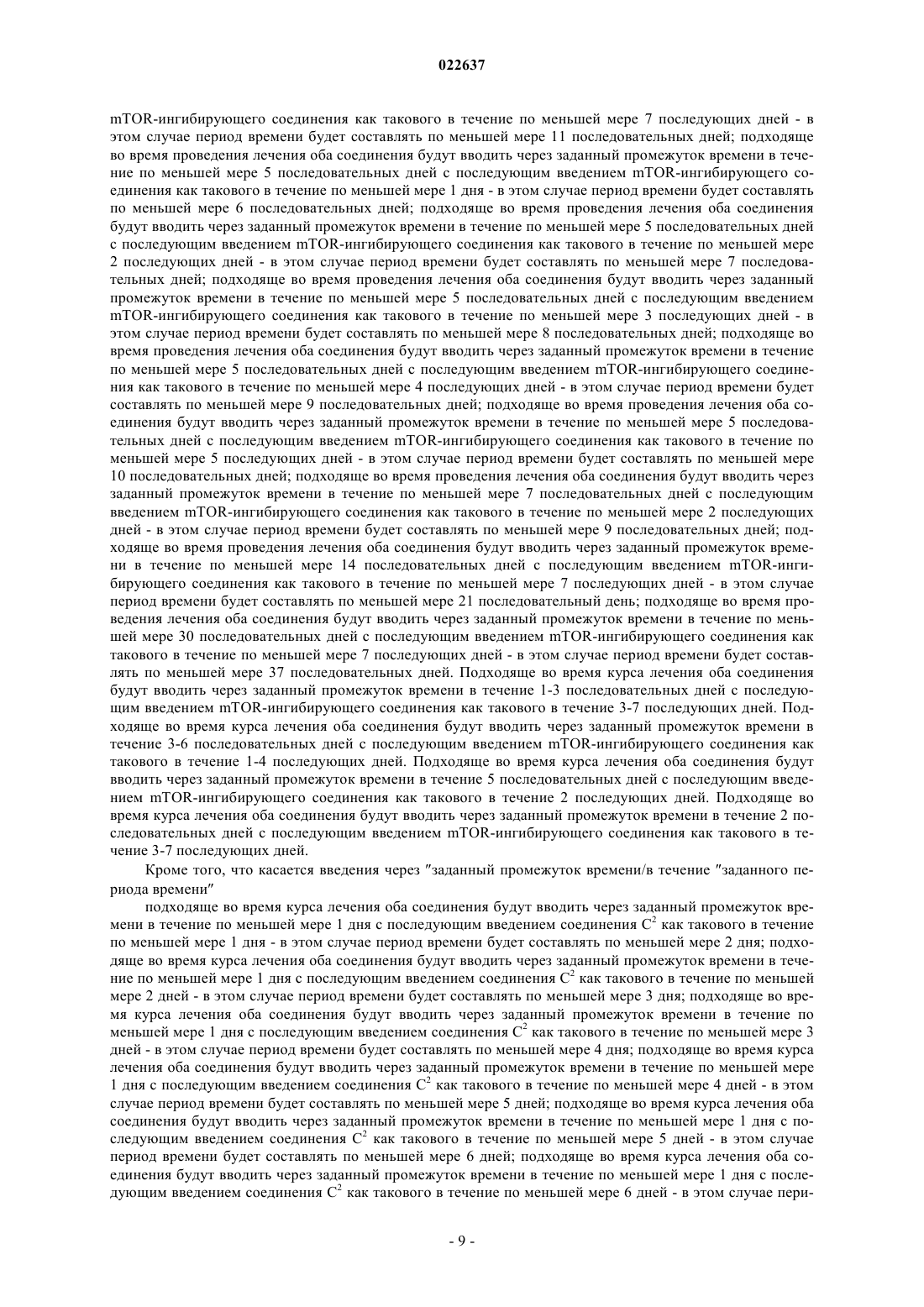 022637

mTOR-ингибирующего соединения как такового в течение по меньшей мере 7 последующих дней - в этом случае период времени будет составлять по меньшей мере 11 последовательных дней; подходяще во время проведения лечения оба соединения будут вводить через заданный промежуток времени в течение по меньшей мере 5 последовательных дней с последующим введением mTOR-ингибирующего соединения как такового в течение по меньшей мере 1 дня - в этом случае период времени будет составлять по меньшей мере 6 последовательных дней; подходяще во время проведения лечения оба соединения будут вводить через заданный промежуток времени в течение по меньшей мере 5 последовательных дней с последующим введением mTOR-ингибирующего соединения как такового в течение по меньшей мере 2 последующих дней - в этом случае период времени будет составлять по меньшей мере 7 последовательных дней; подходяще во время проведения лечения оба соединения будут вводить через заданный промежуток времени в течение по меньшей мере 5 последовательных дней с последующим введением mTOR-ингибирующего соединения как такового в течение по меньшей мере 3 последующих дней - в этом случае период времени будет составлять по меньшей мере 8 последовательных дней; подходяще во время проведения лечения оба соединения будут вводить через заданный промежуток времени в течение по меньшей мере 5 последовательных дней с последующим введением mTOR-ингибирующего соединения как такового в течение по меньшей мере 4 последующих дней - в этом случае период времени будет составлять по меньшей мере 9 последовательных дней; подходяще во время проведения лечения оба соединения будут вводить через заданный промежуток времени в течение по меньшей мере 5 последовательных дней с последующим введением mTOR-ингибирующего соединения как такового в течение по меньшей мере 5 последующих дней - в этом случае период времени будет составлять по меньшей мере 10 последовательных дней; подходяще во время проведения лечения оба соединения будут вводить через заданный промежуток времени в течение по меньшей мере 7 последовательных дней с последующим введением mTOR-ингибирующего соединения как такового в течение по меньшей мере 2 последующих дней - в этом случае период времени будет составлять по меньшей мере 9 последовательных дней; подходяще во время проведения лечения оба соединения будут вводить через заданный промежуток времени в течение по меньшей мере 14 последовательных дней с последующим введением mTOR-ингибирующего соединения как такового в течение по меньшей мере 7 последующих дней - в этом случае период времени будет составлять по меньшей мере 21 последовательный день; подходяще во время проведения лечения оба соединения будут вводить через заданный промежуток времени в течение по меньшей мере 30 последовательных дней с последующим введением mTOR-ингибирующего соединения как такового в течение по меньшей мере 7 последующих дней - в этом случае период времени будет составлять по меньшей мере 37 последовательных дней. Подходяще во время курса лечения оба соединения будут вводить через заданный промежуток времени в течение 1-3 последовательных дней с последующим введением mTOR-ингибирующего соединения как такового в течение 3-7 последующих дней. Подходяще во время курса лечения оба соединения будут вводить через заданный промежуток времени в течение 3-6 последовательных дней с последующим введением mTOR-ингибирующего соединения как такового в течение 1-4 последующих дней. Подходяще во время курса лечения оба соединения будут вводить через заданный промежуток времени в течение 5 последовательных дней с последующим введением mTOR-ингибирующего соединения как такового в течение 2 последующих дней. Подходяще во время курса лечения оба соединения будут вводить через заданный промежуток времени в течение 2 последовательных дней с последующим введением mTOR-ингибирующего соединения как такового в течение 3-7 последующих дней.

Кроме того, что касается введения через "заданный промежуток времени/в течение "заданного периода времени"

подходяще во время курса лечения оба соединения будут вводить через заданный промежуток времени в течение по меньшей мере 1 дня с последующим введением соединения $C^2$ как такового в течение по меньшей мере 1 дня - в этом случае период времени будет составлять по меньшей мере 2 дня; подходяще во время курса лечения оба соединения будут вводить через заданный промежуток времени в течение по меньшей мере 1 дня с последующим введением соединения $C^2$ как такового в течение по меньшей мере 2 дней - в этом случае период времени будет составлять по меньшей мере 3 дня; подходяще во время курса лечения оба соединения будут вводить через заданный промежуток времени в течение по меньшей мере 1 дня с последующим введением соединения $C^2$ как такового в течение по меньшей мере 3 дней - в этом случае период времени будет составлять по меньшей мере 4 дня; подходяще во время курса лечения оба соединения будут вводить через заданный промежуток времени в течение по меньшей мере 1 дня с последующим введением соединения $C^2$ как такового в течение по меньшей мере 4 дней - в этом случае период времени будет составлять по меньшей мере 5 дней; подходяще во время курса лечения оба соединения будут вводить через заданный промежуток времени в течение по меньшей мере 1 дня с последующим введением соединения $C^2$ как такового в течение по меньшей мере 5 дней - в этом случае период времени будет составлять по меньшей мере 6 дней; подходяще во время курса лечения оба соединения будут вводить через заданный промежуток времени в течение по меньшей мере 1 дня с последующим введением соединения $C^2$ как такового в течение по меньшей мере 6 дней - в этом случае пери-

- 9 -